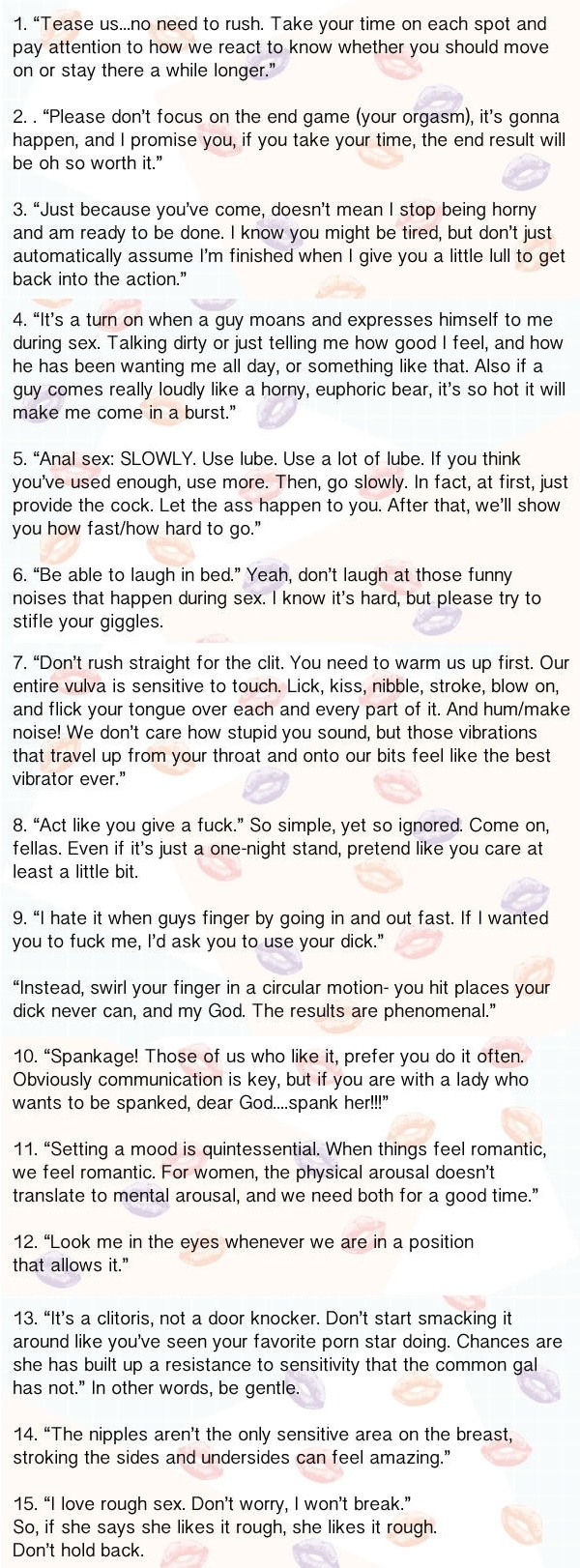 1. “Tease us...no need to rush. Take your time on each spot and pay attention to how we react to know whether you should move on or stay there a while longer.”

2. . “Please don’t focus on the end game (your orgasm), it’s gonna happen, and I promise you, if you take your time, the end result will be oh so worth it.”

3. “Just because you’ve come, doesn’t mean I stop being horny and am ready to be done. I know you might be tired, but don’t just automatically assume I’m finished when I give you a little lull to get back into the action.”

4. “It’s a turn on when a guy moans and expresses himself to me during sex. Talking dirty or just telling me how good I feel, and how he has been wanting me all day, or something like that. Also if a guy comes really loudly like a horny, euphoric bear, it’s so hot it will make me come in a burst.”

5. “Anal sex: SLOWLY. Use lube. Use a lot of lube. If you think you’ve used enough, use more. Then, go slowly. In fact, at first, just provide the cock. Let the ass happen to you. After that, we’ll show you how fast/how hard to go.”

6. “Be able to laugh in bed.” Yeah, don’t laugh at those funny noises that happen during sex. I know it’s hard, but please try to stifle your giggles.

7. “Don’t rush straight for the clit. You need to warm us up first. Our entire vulva is sensitive to touch. Lick, kiss, nibble, stroke, blow on, and flick your tongue over each and every part of it. And hum/make noise! We don’t care how stupid you sound, but those vibrations that travel up from your throat and onto our bits feel like the best vibrator ever.”

8. “Act like you give a fuck.” So simple, yet so ignored. Come on, fellas. Even if it’s just a one-night stand, pretend like you care at least a little bit.

9. “I hate it when guys finger by going in and out fast. If I wanted you to fuck me, I’d ask you to use your dick.”

“Instead, swirl your finger in a circular motion- you hit places your dick never can, and my God. The results are phenomenal.”

10. “Spankage! Those of us who like it, prefer you do it often. Obviously communication is key, but if you are with a lady who wants to be spanked, dear God....spank her!!!”

11. “Setting a mood is quintessential. When things feel romantic, we feel romantic. For women, the physical arousal doesn’t translate to mental arousal, and we need both for a good time.”

12. “Look me in the eyes whenever we are in a position that allows it.”

13. “It’s a clitoris, not a door knocker. Don’t start smacking it around like you’ve seen your favorite porn star doing. Chances are she has built up a resistance to sensitivity that the common gal has not.” In other words, be gentle.

14. “The nipples aren’t the only sensitive area on the breast, stroking the sides and undersides can feel amazing.”

15. “I love rough sex. Don’t worry, I won’t break.”
So, if she says she likes it rough, she likes it rough.
Don’t hold back.